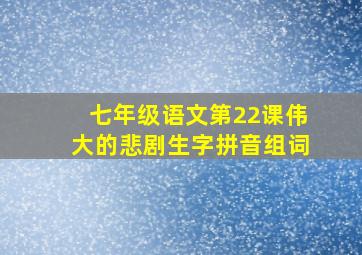 七年级语文第22课伟大的悲剧生字拼音组词